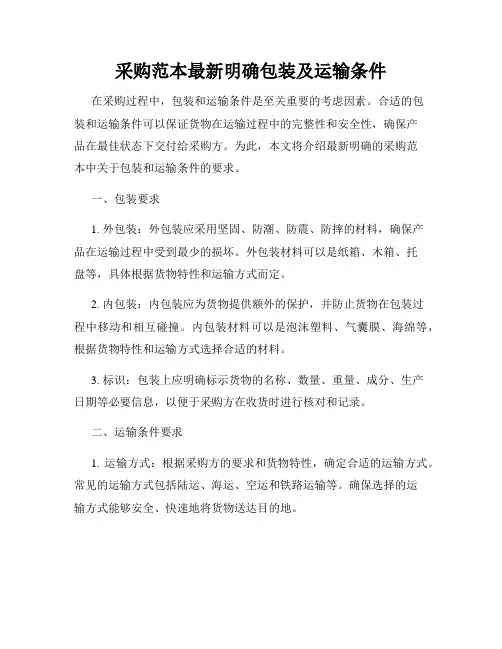 采购范本最新明确包装及运输条件

在采购过程中，包装和运输条件是至关重要的考虑因素。合适的包装和运输条件可以保证货物在运输过程中的完整性和安全性，确保产品在最佳状态下交付给采购方。为此，本文将介绍最新明确的采购范本中关于包装和运输条件的要求。

一、包装要求

1. 外包装：外包装应采用坚固、防潮、防震、防摔的材料，确保产品在运输过程中受到最少的损坏。外包装材料可以是纸箱、木箱、托盘等，具体根据货物特性和运输方式而定。

2. 内包装：内包装应为货物提供额外的保护，并防止货物在包装过程中移动和相互碰撞。内包装材料可以是泡沫塑料、气囊膜、海绵等，根据货物特性和运输方式选择合适的材料。

3. 标识：包装上应明确标示货物的名称、数量、重量、成分、生产日期等必要信息，以便于采购方在收货时进行核对和记录。

二、运输条件要求

1. 运输方式：根据采购方的要求和货物特性，确定合适的运输方式。常见的运输方式包括陆运、海运、空运和铁路运输等。确保选择的运输方式能够安全、快速地将货物送达目的地。